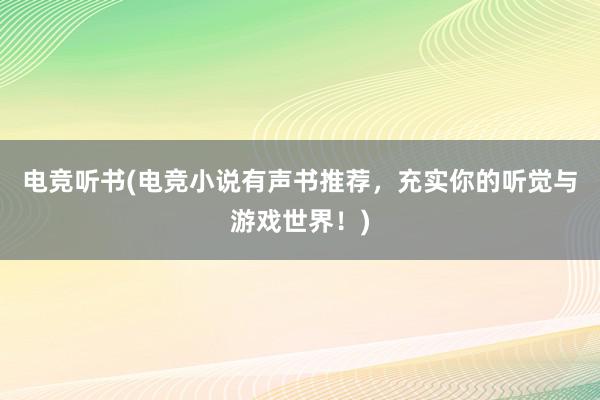 电竞听书(电竞小说有声书推荐，充实你的听觉与游戏世界！)